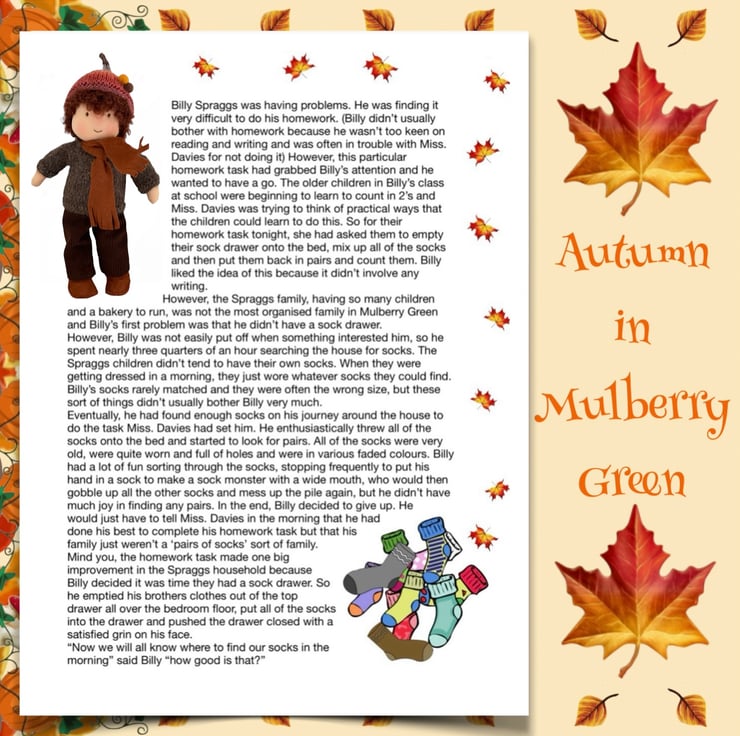 Billy Spraggs was having problems. He was finding it very difficult to do his homework. (Billy didn't usually bother with homework because he wasn't too keen on reading and writing and was often in trouble with Miss. Davies for not doing it) However, this particular homework task had grabbed Billy's attention and he wanted to have a go. The older children in Billy's class at school were beginning to learn to count in 2's and Miss. Davies was trying to think of practical ways that the children could learn to do this. So for their homework task tonight, she had asked them to empty their sock drawer onto the bed, mix up all of the socks and then put them back in pairs and count them. Billy liked the idea of this because it didn't involve any writing.

However, the Spraggs family, having so many children and a bakery to run, was not the most organised family in Mulberry Green and Billy's first problem was that he didn't have a sock drawer.

However, Billy was not easily put off when something interested him, so he spent nearly three quarters of an hour searching the house for socks. The Spraggs children didn't tend to have their own socks. When they were getting dressed in a morning, they just wore whatever socks they could find. Billy's socks rarely matched and they were often the wrong size, but these sort of things didn't usually bother Billy very much.

Eventually, he had found enough socks on his journey around the house to do the task Miss. Davies had set him. He enthusiastically threw all of the socks onto the bed and started to look for pairs. All of the socks were very old, were quite worn and full of holes and were in various faded colours. Billy had a lot of fun sorting through the socks, stopping frequently to put his hand in a sock to make a sock monster with a wide mouth, who would then gobble up all the other socks and mess up the pile again, but he didn't have much joy in finding any pairs. In the end, Billy decided to give up. He would just have to tell Miss. Davies in the morning that he had done his best to complete his homework task but that his family just weren't a 'pairs of socks' sort of family.

Mind you, the homework task made one big improvement in the Spraggs household because Billy decided it was time they had a sock drawer. So he emptied his brothers clothes out of the top drawer all over the bedroom floor, put all of the socks into the drawer and pushed the drawer closed with a satisfied grin on his face.

"Now we will all know where to find our socks in the morning" said Billy "how good is that?"

Autumn
in
Mulberry
Green